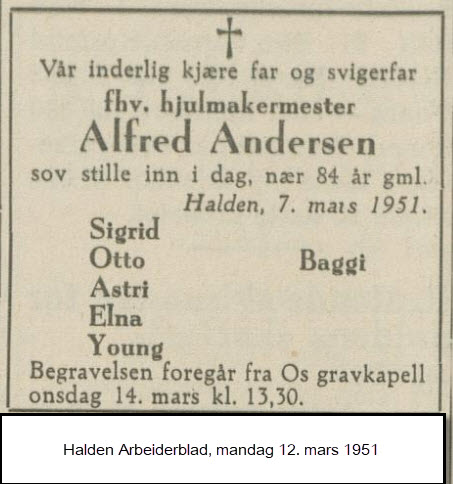 †

Vår inderlig kjære far og svigerfar
fhv. hjulmakermester
Alfred Andersen
sov stille inn i dag, nær 84 år gml.
Halden, 7. mars 1951.

Sigrid
Otto
Astri
Elna
Young

Baggi

Begravelsen foregår fra Os gravkapell onsdag 14. mars kl. 13,30.

Halden Arbeiderblad, mandag 12. mars 1951